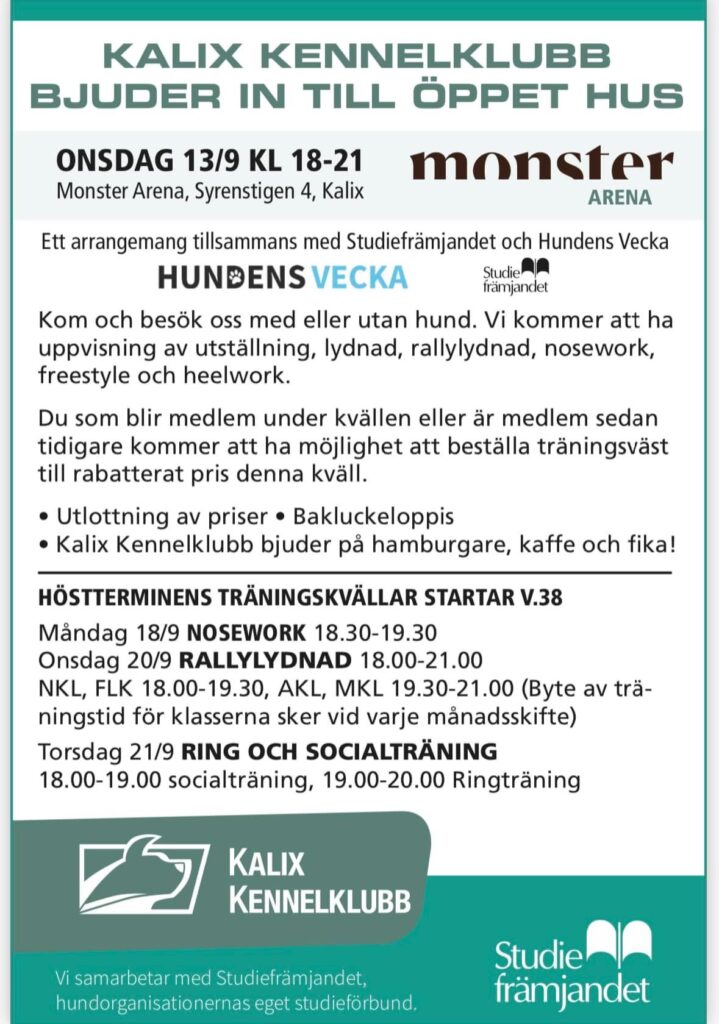 KALIX KENNELKLUBB BJUDER IN TILL ÖPPET HUS

ONSDAG 13/9 KL 18-21
Monster Arena, Syrenstigen 4, Kalix

monster
ARENA

Ett arrangemang tillsammans med Studiefrämjandet och Hundens Vecka

HUNDENS VECKA

Studie främjandet

Kom och besök oss med eller utan hund. Vi kommer att ha uppvisning av utställning, lydnad, rallylydnad, nosework, freestyle och heelwork.

Du som blir medlem under kvällen eller är medlem sedan tidigare kommer att ha möjlighet att beställa träningsväst till rabatterat pris denna kväll.

• Utlottning av priser • Bakluckeloppis
• Kalix Kennelklubb bjuder på hamburgare, kaffe och fika!

HÖSTTERMINENS TRÄNINGSKVÄLLAR STARTAR V.38

Måndag 18/9 NOSEWORK 18.30-19.30
Onsdag 20/9 RALLYLYDNAD 18.00-21.00
NKL, FLK 18.00-19.30, AKL, MKL 19.30-21.00 (Byte av träningstid för klasserna sker vid varje månadsskifte)

Torsdag 21/9 RING OCH SOCIALTRÄNING
18.00-19.00 socialträning, 19.00-20.00 Ringträning

KALIX KENNELKLUBB

Vi samarbetar med Studiefrämjandet, hundorganisationernas eget studieförbund.

Studie främjandet